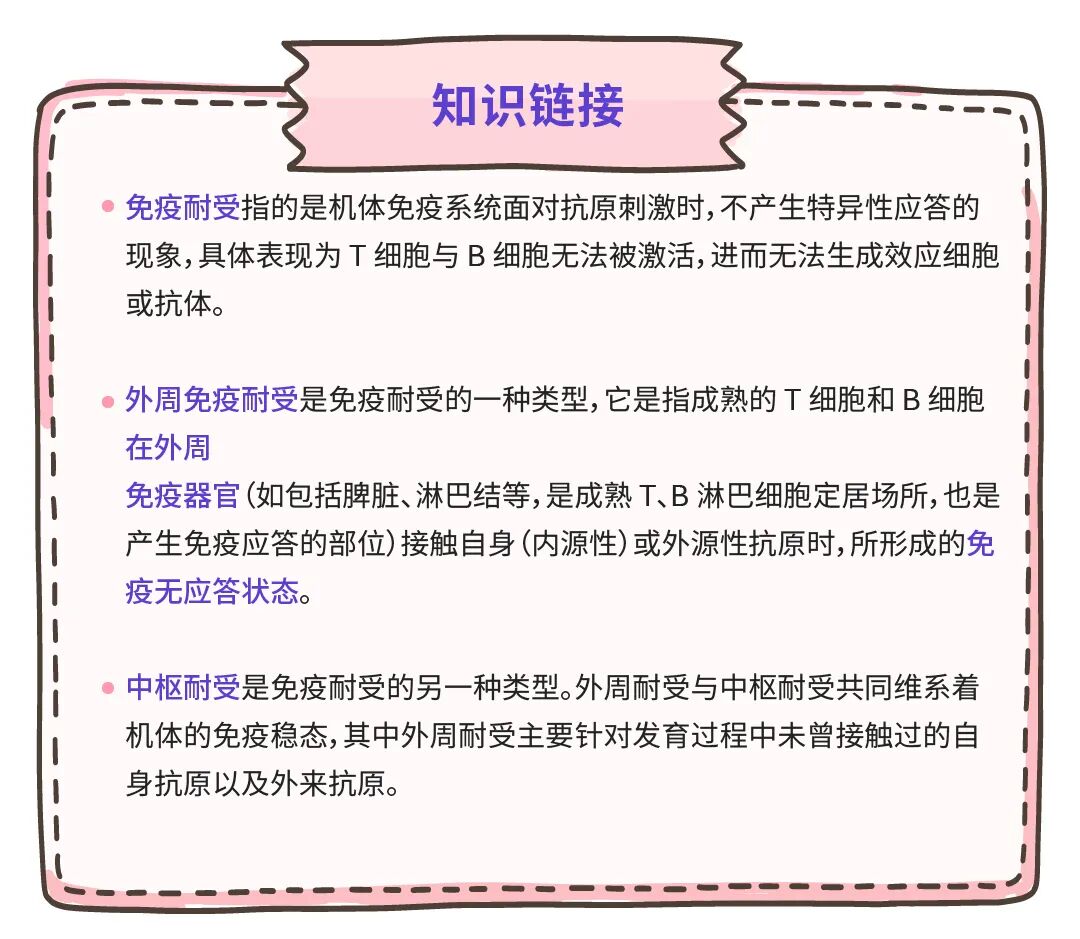 知识链接

• 免疫耐受指的是机体免疫系统面对抗原刺激时，不产生特异性应答的现象，具体表现为T细胞与B细胞无法被激活，进而无法生成效应细胞或抗体。

• 外周免疫耐受是免疫耐受的一种类型，它是指成熟的T细胞和B细胞在外周免疫器官（如包括脾脏、淋巴结等，是成熟T、B淋巴细胞定居场所，也是产生免疫应答的部位）接触自身（内源性）或外源性抗原时，所形成的免疫无应答状态。

• 中枢耐受是免疫耐受的另一种类型。外周耐受与中枢耐受共同维系着机体的免疫稳态，其中外周耐受主要针对发育过程中未曾接触过的自身抗原以及外来抗原。